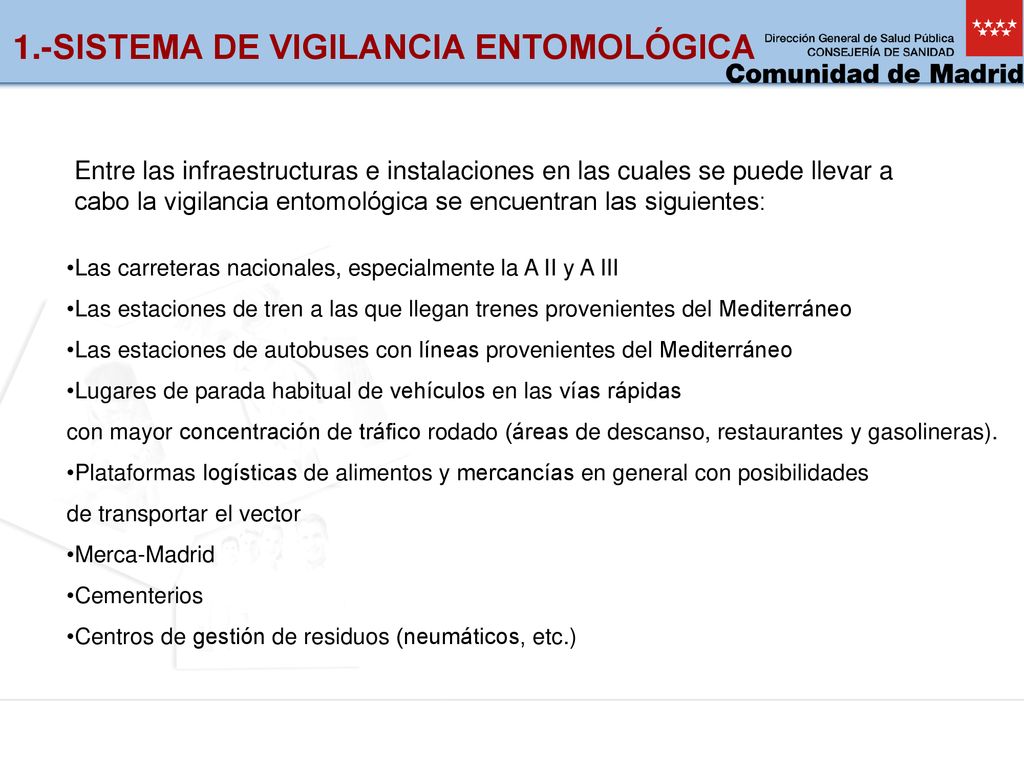 1.-SISTEMA DE VIGILANCIA ENTOMOLÓGICA

Dirección General de Salud Pública
CONSEJERÍA DE SANIDAD
Comunidad de Madrid

Entre las infraestructuras e instalaciones en las cuales se puede llevar a cabo la vigilancia entomológica se encuentran las siguientes:

•Las carreteras nacionales, especialmente la A II y A III

•Las estaciones de tren a las que llegan trenes provenientes del Mediterráneo

•Las estaciones de autobuses con líneas provenientes del Mediterráneo

•Lugares de parada habitual de vehículos en las vías rápidas con mayor concentración de tráfico rodado (áreas de descanso, restaurantes y gasolineras).

•Plataformas logísticas de alimentos y mercancías en general con posibilidades de transportar el vector

•Merca-Madrid

•Cementerios

•Centros de gestión de residuos (neumáticos, etc.)